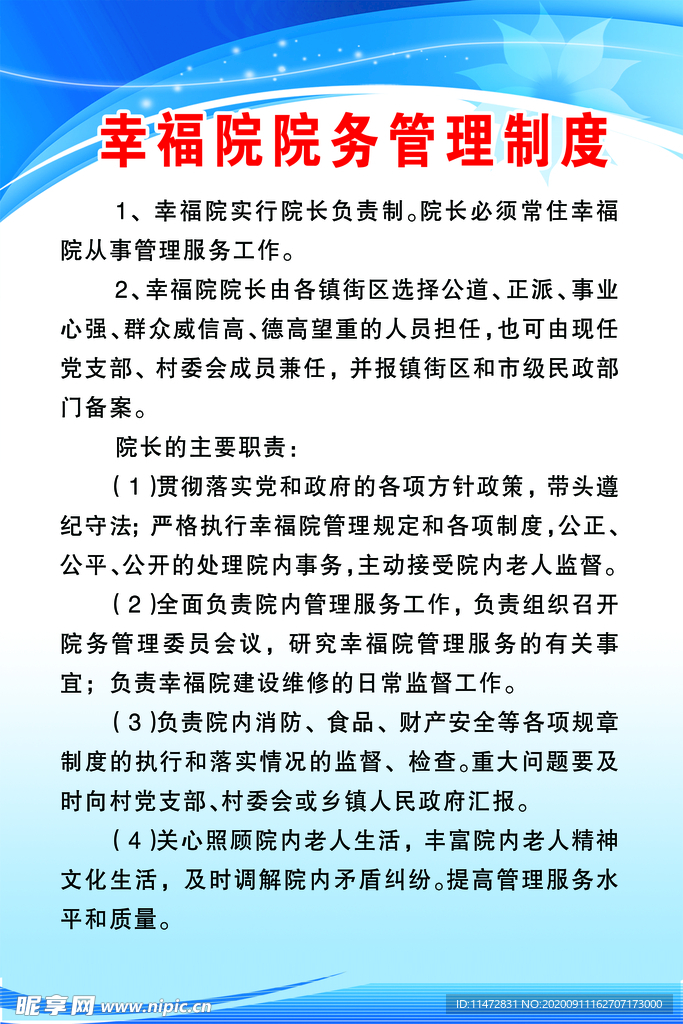 幸福院院务管理制度

1、幸福院实行院长负责制。院长必须常住幸福院从事管理服务工作。

2、幸福院院长由各镇街区选择公道、正派、事业心强、群众威信高、德高望重的人员担任，也可由现任党支部、村委会成员兼任，并报镇街区和市级民政部门备案。

院长的主要职责：

（1）贯彻落实党和政府的各项方针政策，带头遵纪守法；严格执行幸福院管理规定和各项制度，公正、公平、公开的处理院内事务，主动接受院内老人监督。

（2）全面负责院内管理服务工作，负责组织召开院务管理委员会议，研究幸福院管理服务的有关事宜；负责幸福院建设维修的日常监督工作。

（3）负责院内消防、食品、财产安全等各项规章制度的执行和落实情况的监督、检查。重大问题要及时向村党支部、村委会或乡镇人民政府汇报。

（4）关心照顾院内老人生活，丰富院内老人精神文化生活，及时调解院内矛盾纠纷。提高管理服务水平和质量。

昵享网 www.nipic.cn

ID:11472831 NO:20200911162707173000